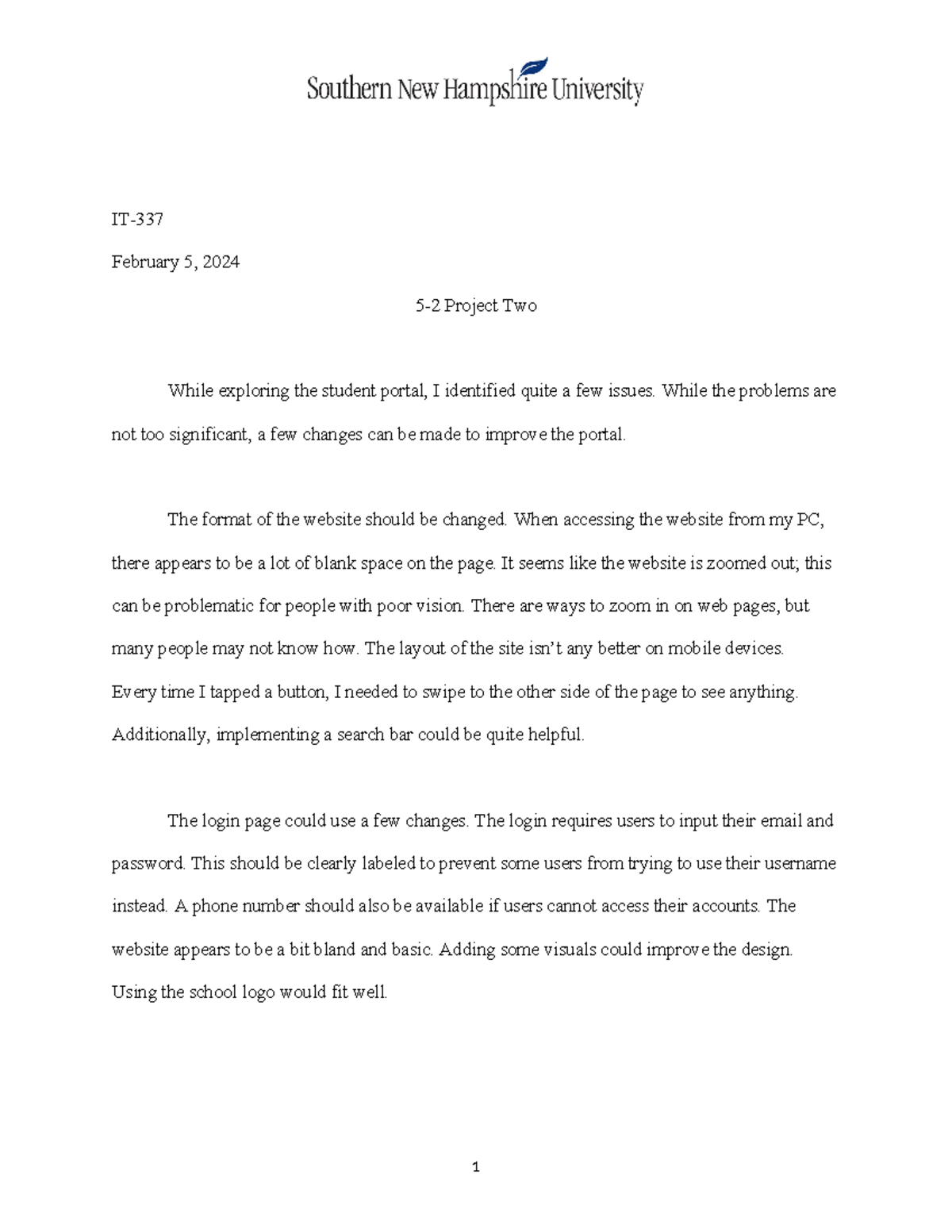 Southern New Hampshire University

IT-337

February 5, 2024

5-2 Project Two

While exploring the student portal, I identified quite a few issues. While the problems are not too significant, a few changes can be made to improve the portal.

The format of the website should be changed. When accessing the website from my PC, there appears to be a lot of blank space on the page. It seems like the website is zoomed out; this can be problematic for people with poor vision. There are ways to zoom in on web pages, but many people may not know how. The layout of the site isn't any better on mobile devices. Every time I tapped a button, I needed to swipe to the other side of the page to see anything. Additionally, implementing a search bar could be quite helpful.

The login page could use a few changes. The login requires users to input their email and password. This should be clearly labeled to prevent some users from trying to use their username instead. A phone number should also be available if users cannot access their accounts. The website appears to be a bit bland and basic. Adding some visuals could improve the design. Using the school logo would fit well.

1